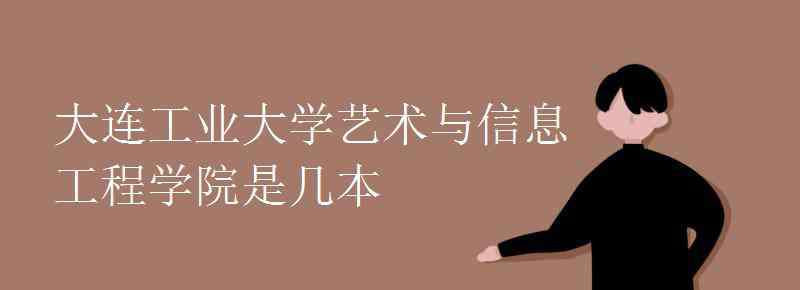 大连工业大学艺术与信息工程学院是几本